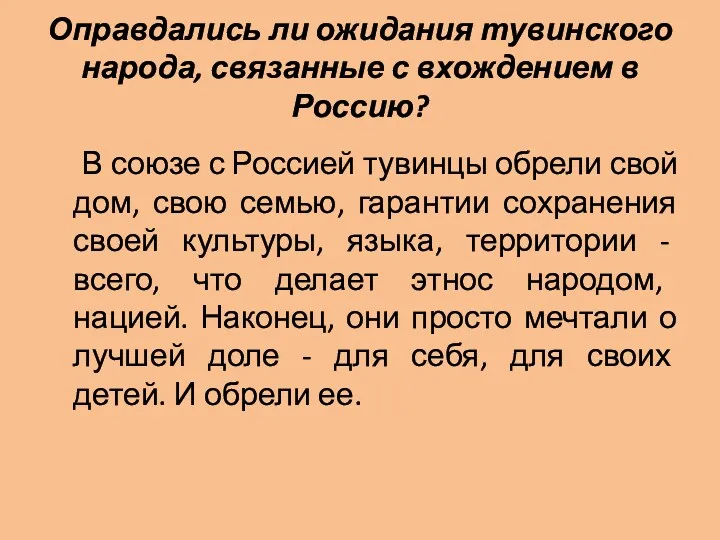 Оправдались ли ожидания тувинского народа, связанные с вхождением в Россию?

В союзе с Россией тувинцы обрели свой дом, свою семью, гарантии сохранения своей культуры, языка, территории - всего, что делает этнос народом, нацией. Наконец, они просто мечтали о лучшей доле - для себя, для своих детей. И обрели ее.